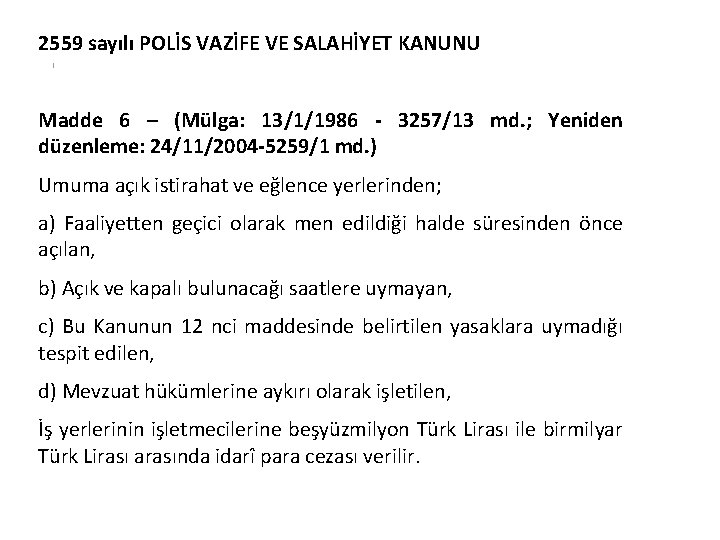 2559 sayılı POLİS VAZİFE VE SALAHİYET KANUNU

Madde 6 – (Mülga: 13/1/1986 - 3257/13 md.; Yeniden düzenleme: 24/11/2004-5259/1 md.)

Umuma açık istirahat ve eğlence yerlerinden;

a) Faaliyetten geçici olarak men edildiği halde süresinden önce açılan,

b) Açık ve kapalı bulunacağı saatlere uymayan,

c) Bu Kanunun 12 nci maddesinde belirtilen yasaklara uymadığı tespit edilen,

d) Mevzuat hükümlerine aykırı olarak işletilen,

İş yerlerinin işletmecilerine beşyüzmilyon Türk Lirası ile birmilyar Türk Lirası arasında idarî para cezası verilir.